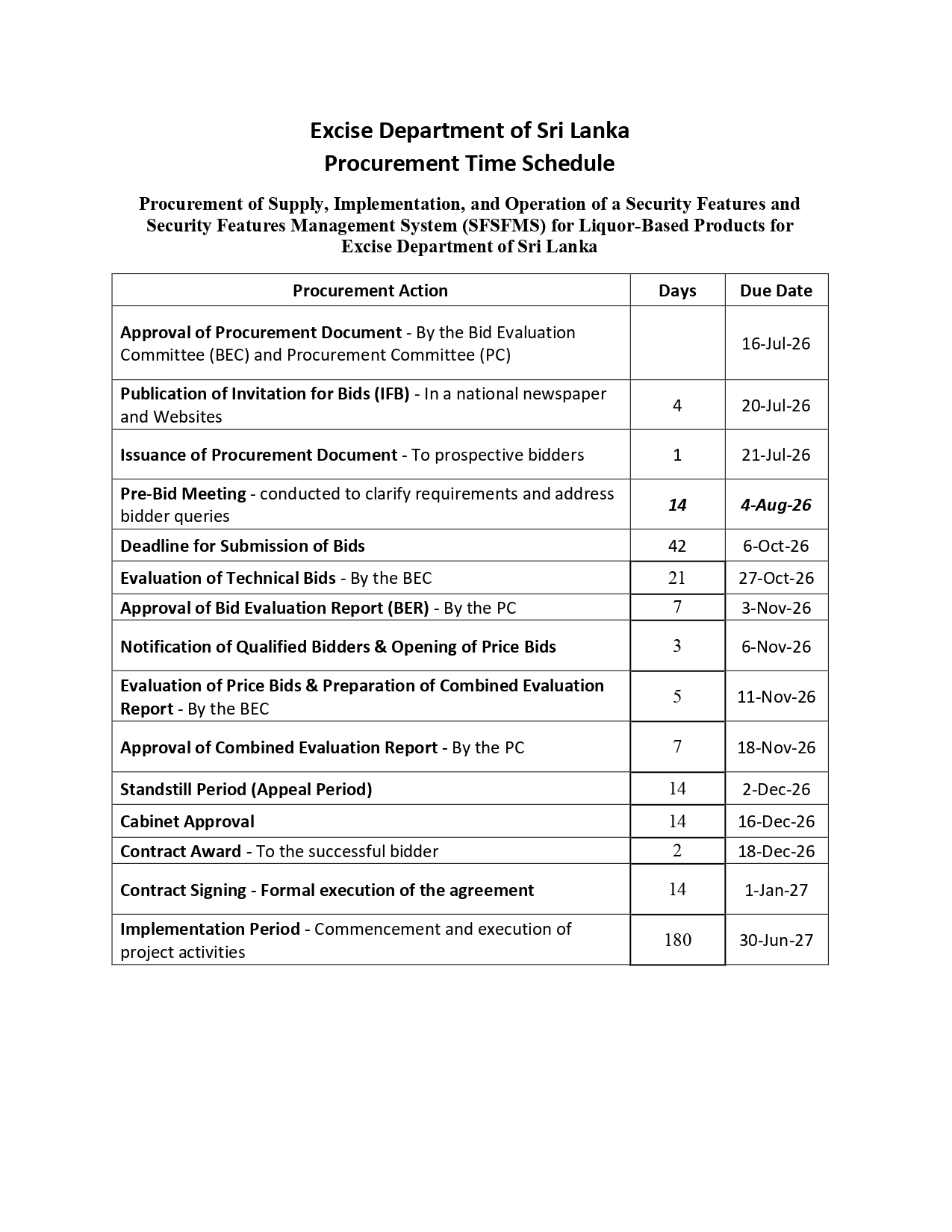 Excise Department of Sri Lanka
Procurement Time Schedule

Procurement of Supply, Implementation, and Operation of a Security Features and Security Features Management System (SFSFMS) for Liquor-Based Products for Excise Department of Sri Lanka

| Procurement Action | Days | Due Date |
|---|---|---|
| Approval of Procurement Document - By the Bid Evaluation Committee (BEC) and Procurement Committee (PC) | | 16-Jul-26 |
| Publication of Invitation for Bids (IFB) - In a national newspaper and Websites | 4 | 20-Jul-26 |
| Issuance of Procurement Document - To prospective bidders | 1 | 21-Jul-26 |
| Pre-Bid Meeting - conducted to clarify requirements and address bidder queries | 14 | 4-Aug-26 |
| Deadline for Submission of Bids | 42 | 6-Oct-26 |
| Evaluation of Technical Bids - By the BEC | 21 | 27-Oct-26 |
| Approval of Bid Evaluation Report (BER) - By the PC | 7 | 3-Nov-26 |
| Notification of Qualified Bidders & Opening of Price Bids | 3 | 6-Nov-26 |
| Evaluation of Price Bids & Preparation of Combined Evaluation Report - By the BEC | 5 | 11-Nov-26 |
| Approval of Combined Evaluation Report - By the PC | 7 | 18-Nov-26 |
| Standstill Period (Appeal Period) | 14 | 2-Dec-26 |
| Cabinet Approval | 14 | 16-Dec-26 |
| Contract Award - To the successful bidder | 2 | 18-Dec-26 |
| Contract Signing - Formal execution of the agreement | 14 | 1-Jan-27 |
| Implementation Period - Commencement and execution of project activities | 180 | 30-Jun-27 |